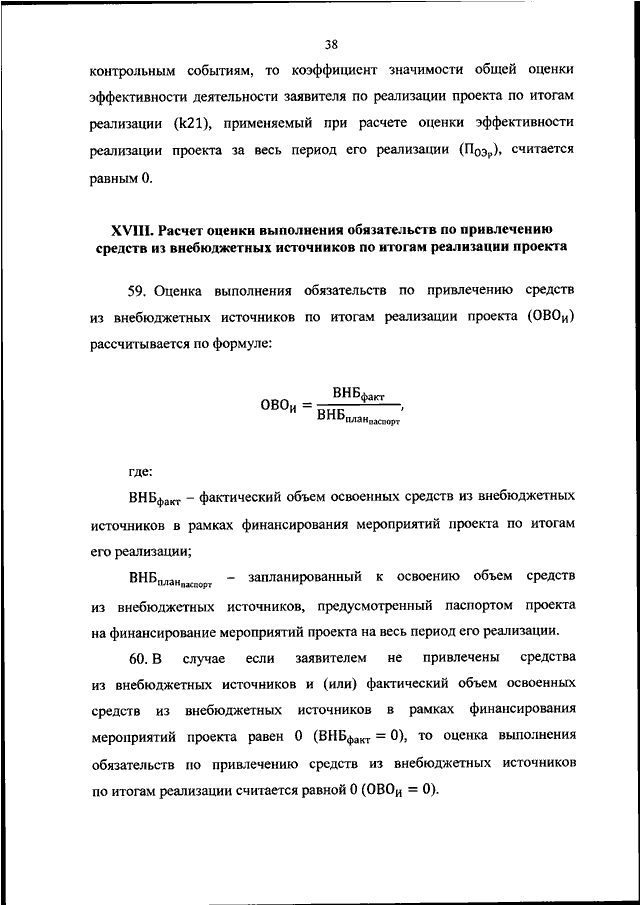 38

контрольным событиям, то коэффициент значимости общей оценки эффективности деятельности заявителя по реализации проекта по итогам реализации (k21), применяемый при расчете оценки эффективности реализации проекта за весь период его реализации ($П_{ОЭ_Р}$), считается равным 0.

XVIII. Расчет оценки выполнения обязательств по привлечению средств из внебюджетных источников по итогам реализации проекта

59. Оценка выполнения обязательств по привлечению средств из внебюджетных источников по итогам реализации проекта ($ОВО_И$) рассчитывается по формуле:

$ОВО_И = \frac{ВНБ_{факт}}{ВНБ_{план_{паспорт}}}$,

где:

$ВНБ_{факт}$ – фактический объем освоенных средств из внебюджетных источников в рамках финансирования мероприятий проекта по итогам его реализации;

$ВНБ_{план_{паспорт}}$ – запланированный к освоению объем средств из внебюджетных источников, предусмотренный паспортом проекта на финансирование мероприятий проекта на весь период его реализации.

60. В случае если заявителем не привлечены средства из внебюджетных источников и (или) фактический объем освоенных средств из внебюджетных источников в рамках финансирования мероприятий проекта равен 0 ($ВНБ_{факт} = 0$), то оценка выполнения обязательств по привлечению средств из внебюджетных источников по итогам реализации считается равной 0 ($ОВО_И = 0$).